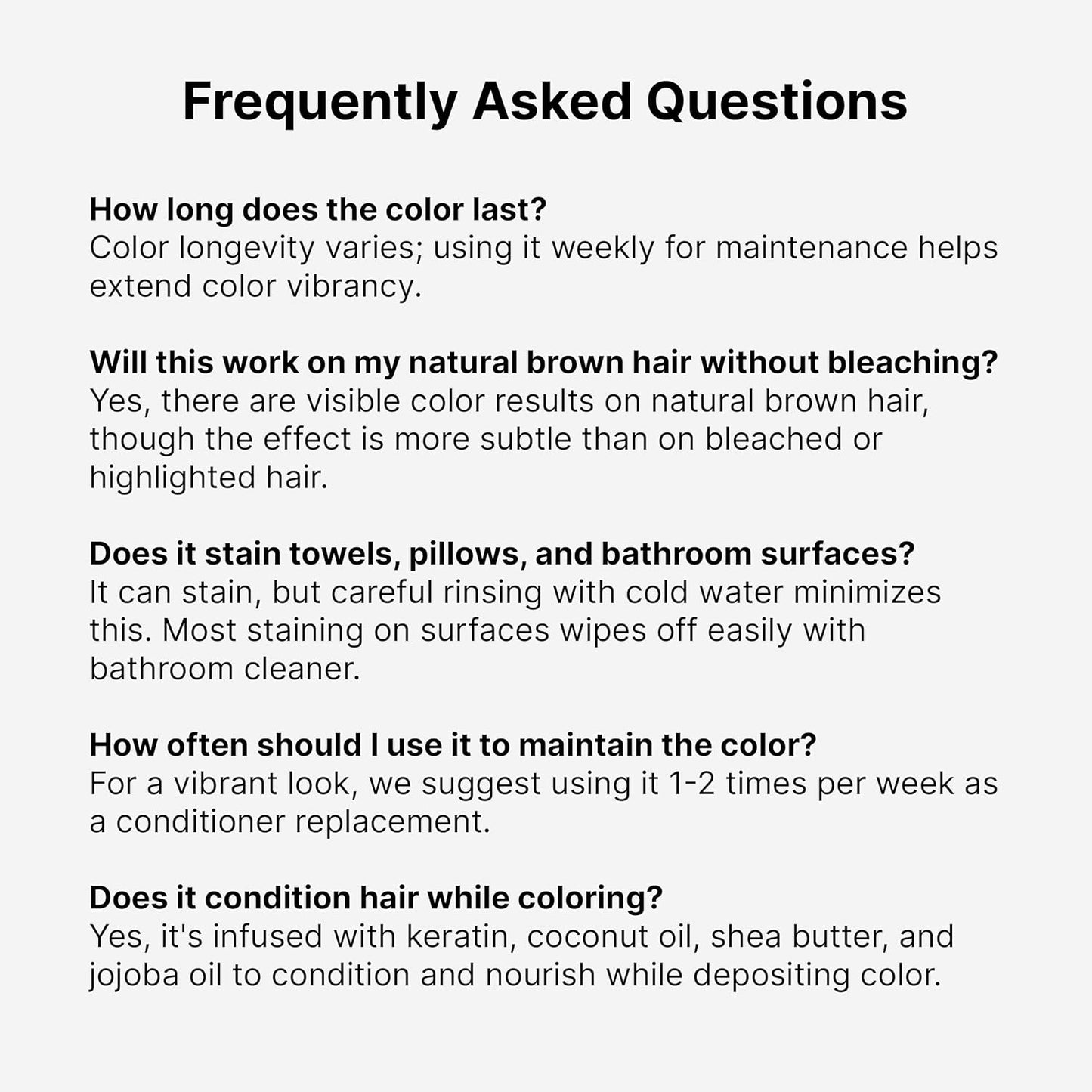 Frequently Asked Questions

How long does the color last?
Color longevity varies; using it weekly for maintenance helps extend color vibrancy.

Will this work on my natural brown hair without bleaching?
Yes, there are visible color results on natural brown hair, though the effect is more subtle than on bleached or highlighted hair.

Does it stain towels, pillows, and bathroom surfaces?
It can stain, but careful rinsing with cold water minimizes this. Most staining on surfaces wipes off easily with bathroom cleaner.

How often should I use it to maintain the color?
For a vibrant look, we suggest using it 1-2 times per week as a conditioner replacement.

Does it condition hair while coloring?
Yes, it's infused with keratin, coconut oil, shea butter, and jojoba oil to condition and nourish while depositing color.